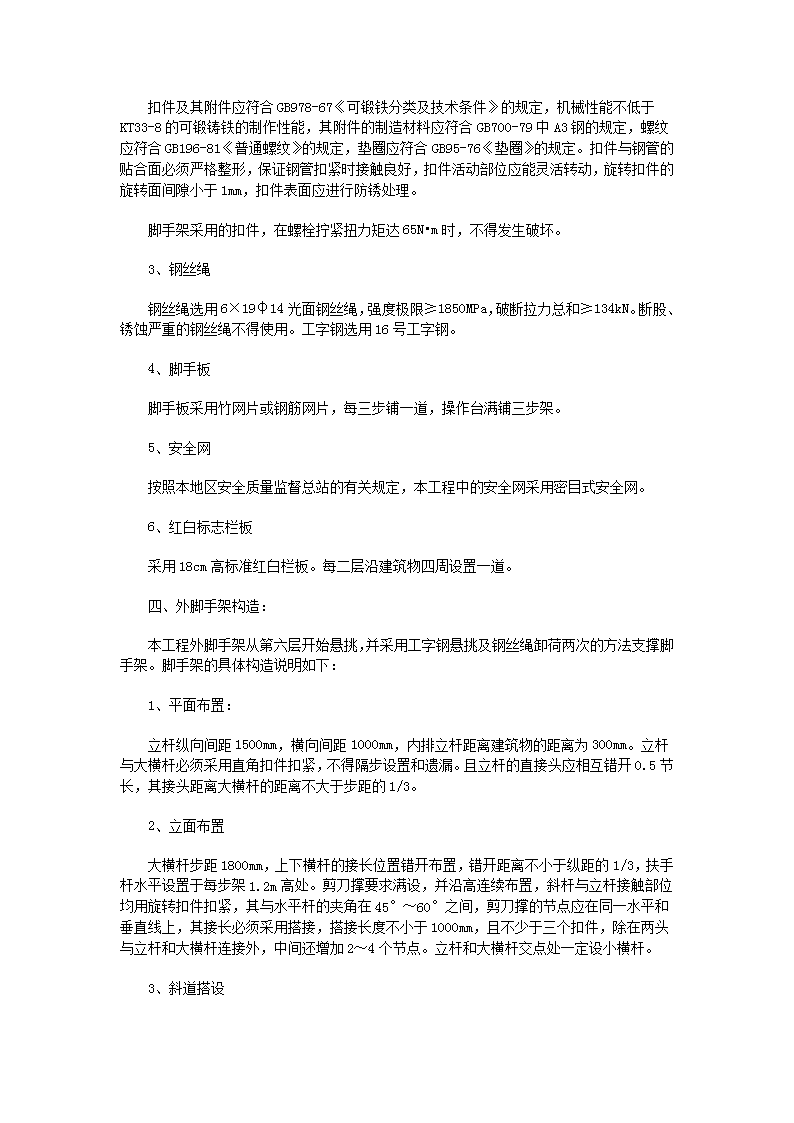 扣件及其附件应符合GB978-67《可锻铁分类及技术条件》的规定，机械性能不低于KT33-8的可锻铸铁的制作性能，其附件的制造材料应符合GB700-79中A3钢的规定，螺纹应符合GB196-81《普通螺纹》的规定，垫圈应符合GB95-76《垫圈》的规定。扣件与钢管的贴合面必须严格整形，保证钢管扣紧时接触良好，扣件活动部位应能灵活转动，旋转扣件的旋转面间隙小于1mm，扣件表面应进行防锈处理。

脚手架采用的扣件，在螺栓拧紧扭力矩达65N•m时，不得发生破坏。

3、钢丝绳

钢丝绳选用6×19Φ14光面钢丝绳，强度极限≥1850MPa，破断拉力总和≥134kN。断股、锈蚀严重的钢丝绳不得使用。工字钢选用16号工字钢。

4、脚手板

脚手板采用竹网片或钢筋网片，每三步铺一道，操作台满铺三步架。

5、安全网

按照本地区安全质量监督总站的有关规定，本工程中的安全网采用密目式安全网。

6、红白标志栏板

采用18cm高标准红白栏板。每二层沿建筑物四周设置一道。

四、外脚手架构造：

本工程外脚手架从第六层开始悬挑，并采用工字钢悬挑及钢丝绳卸荷两次的方法支撑脚手架。脚手架的具体构造说明如下：

1、平面布置：

立杆纵向间距1500mm，横向间距1000mm，内排立杆距离建筑物的距离为300mm。立杆与大横杆必须采用直角扣件扣紧，不得隔步设置和遗漏。且立杆的直接头应相互错开0.5节长，其接头距离大横杆的距离不大于步距的1/3。

2、立面布置

大横杆步距1800mm，上下横杆的接长位置错开布置，错开距离不小于纵距的1/3，扶手杆水平设置于每步架1.2m高处。剪刀撑要求满设，并沿高连续布置，斜杆与立杆接触部位均用旋转扣件扣紧，其与水平杆的夹角在45°～60°之间，剪刀撑的节点应在同一水平和垂直线上，其接长必须采用搭接，搭接长度不小于1000mm，且不少于三个扣件，除在两头与立杆和大横杆连接外，中间还增加2～4个节点。立杆和大横杆交点处一定设小横杆。

3、斜道搭设